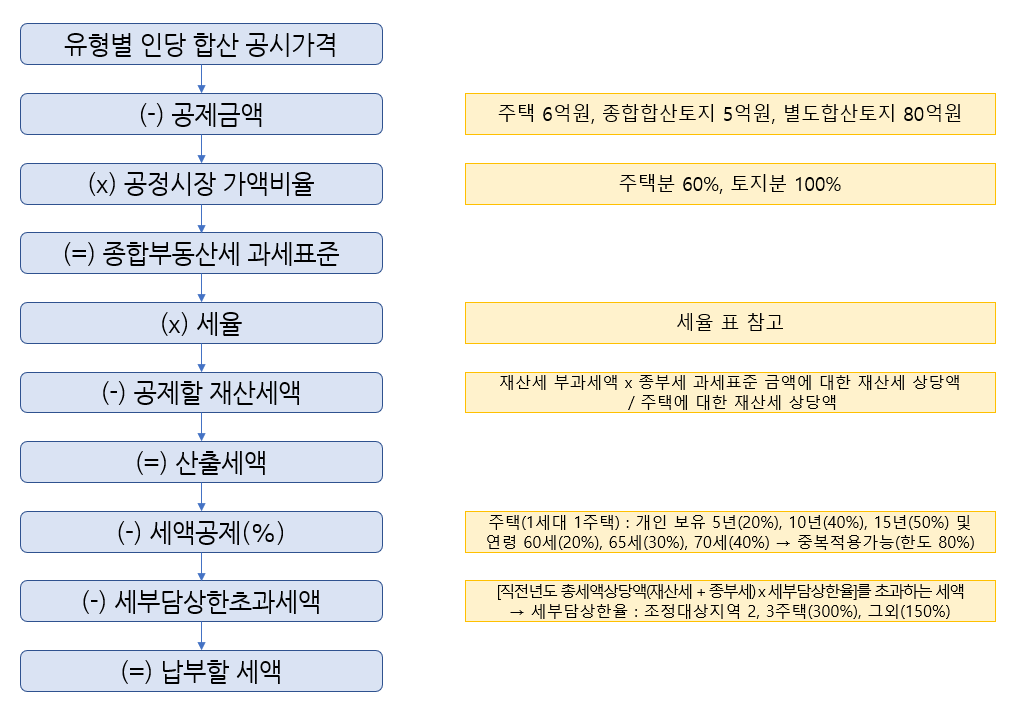 유형별 인당 합산 공시가격

(-) 공제금액

주택 6억원, 종합합산토지 5억원, 별도합산토지 80억원

(x) 공정시장 가액비율

주택분 60%, 토지분 100%

(=) 종합부동산세 과세표준

(x) 세율

세율 표 참고

(-) 공제할 재산세액

재산세 부과세액 x 종부세 과세표준 금액에 대한 재산세 상당액 / 주택에 대한 재산세 상당액

(=) 산출세액

(-) 세액공제(%)

주택(1세대 1주택) : 개인 보유 5년(20%), 10년(40%), 15년(50%) 및 연령 60세(20%), 65세(30%), 70세(40%) → 중복적용가능(한도 80%)

(-) 세부담상한초과세액

[직전년도 총세액상당액(재산세 + 종부세) x 세부담상한율]를 초과하는 세액 → 세부담상한율 : 조정대상지역 2, 3주택(300%), 그외(150%)

(=) 납부할 세액